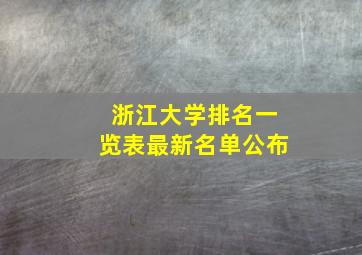 浙江大学排名一览表最新名单公布